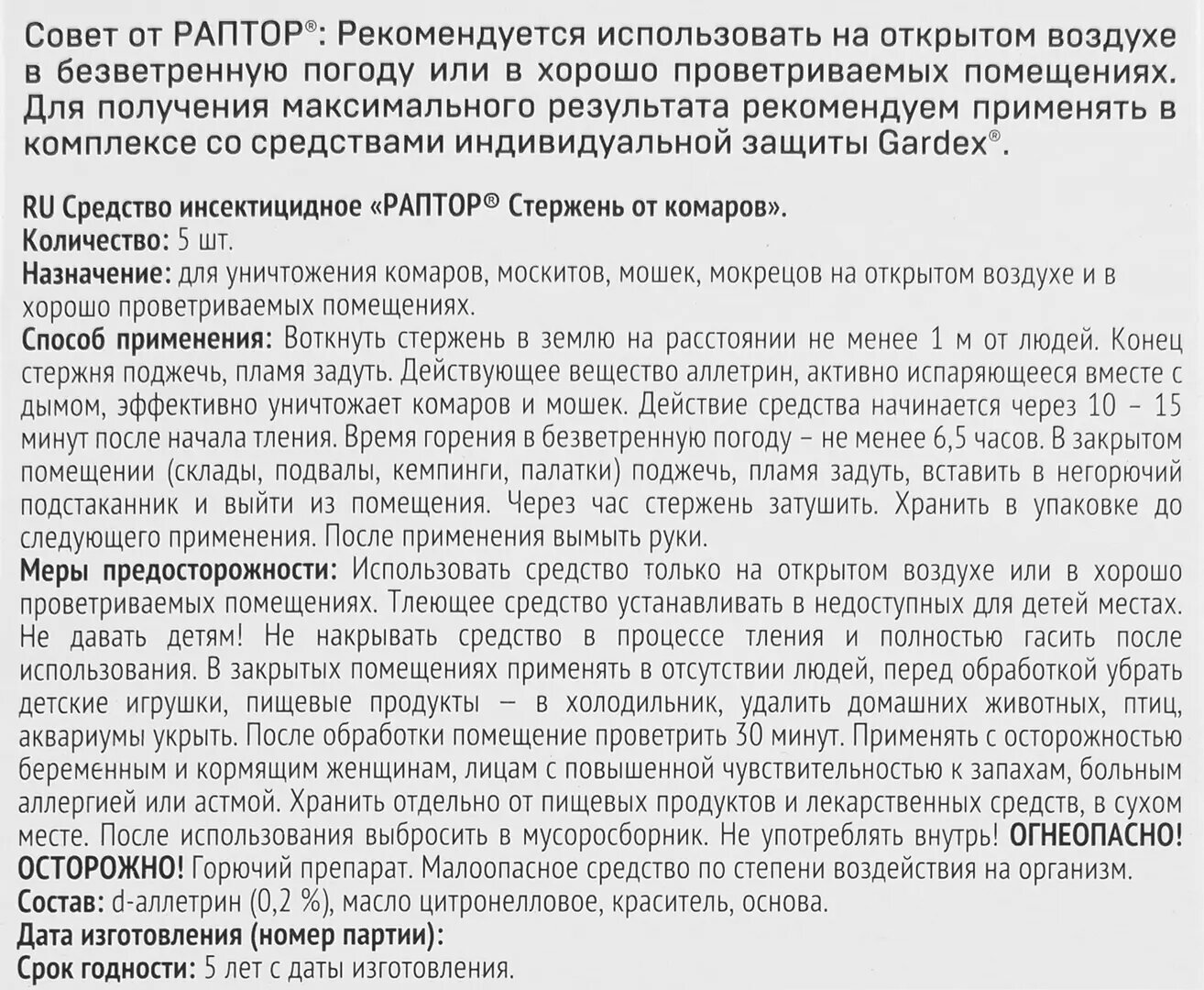 Совет от РАПТОР®: Рекомендуется использовать на открытом воздухе в безветренную погоду или в хорошо проветриваемых помещениях. Для получения максимального результата рекомендуем применять в комплексе со средствами индивидуальной защиты Gardex®.

RU Средство инсектицидное «РАПТОР® Стержень от комаров».
Количество: 5 шт.
Назначение: для уничтожения комаров, москитов, мошек, мокрецов на открытом воздухе и в хорошо проветриваемых помещениях.
Способ применения: Воткнуть стержень в землю на расстоянии не менее 1 м от людей. Конец стержня поджечь, пламя задуть. Действующее вещество аллетрин, активно испаряющееся вместе с дымом, эффективно уничтожает комаров и мошек. Действие средства начинается через 10 – 15 минут после начала тления. Время горения в безветренную погоду – не менее 6,5 часов. В закрытом помещении (склады, подвалы, кемпинги, палатки) поджечь, пламя задуть, вставить в негорючий подстаканник и выйти из помещения. Через час стержень затушить. Хранить в упаковке до следующего применения. После применения вымыть руки.
Меры предосторожности: Использовать средство только на открытом воздухе или в хорошо проветриваемых помещениях. Тлеющее средство устанавливать в недоступных для детей местах. Не давать детям! Не накрывать средство в процессе тления и полностью гасить после использования. В закрытых помещениях применять в отсутствии людей, перед обработкой убрать детские игрушки, пищевые продукты — в холодильник, удалить домашних животных, птиц, аквариумы укрыть. После обработки помещение проветрить 30 минут. Применять с осторожностью беременным и кормящим женщинам, лицам с повышенной чувствительностью к запахам, больным аллергией или астмой. Хранить отдельно от пищевых продуктов и лекарственных средств, в сухом месте. После использования выбросить в мусоросборник. Не употреблять внутрь! ОГНЕОПАСНО! ОСТОРОЖНО! Горючий препарат. Малоопасное средство по степени воздействия на организм.
Состав: d-аллетрин (0,2 %), масло цитронелловое, краситель, основа.
Дата изготовления (номер партии):
Срок годности: 5 лет с даты изготовления.